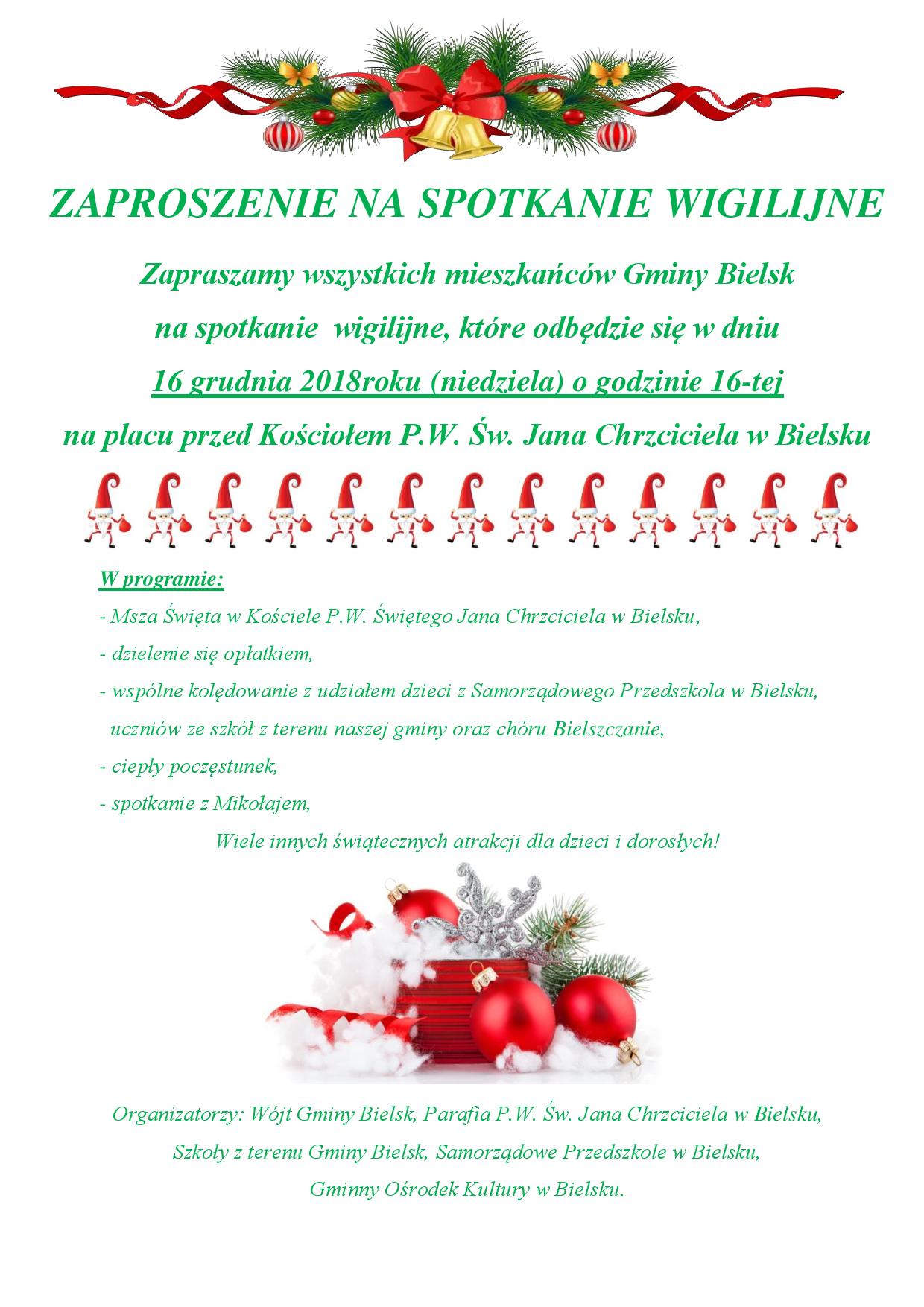 ZAPROSZENIE NA SPOTKANIE WIGILIJNE

Zapraszamy wszystkich mieszkańców Gminy Bielsk na spotkanie wigilijne, które odbędzie się w dniu 16 grudnia 2018roku (niedziela) o godzinie 16-tej na placu przed Kościołem P.W. Św. Jana Chrzciciela w Bielsku

W programie:
- Msza Święta w Kościele P.W. Świętego Jana Chrzciciela w Bielsku,
- dzielenie się opłatkiem,
- wspólne kolędowanie z udziałem dzieci z Samorządowego Przedszkola w Bielsku, uczniów ze szkół z terenu naszej gminy oraz chóru Bielszczanie,
- ciepły poczęstunek,
- spotkanie z Mikołajem,
Wiele innych świątecznych atrakcji dla dzieci i dorosłych!

Organizatorzy: Wójt Gminy Bielsk, Parafia P.W. Św. Jana Chrzciciela w Bielsku, Szkoły z terenu Gminy Bielsk, Samorządowe Przedszkole w Bielsku, Gminny Ośrodek Kultury w Bielsku.